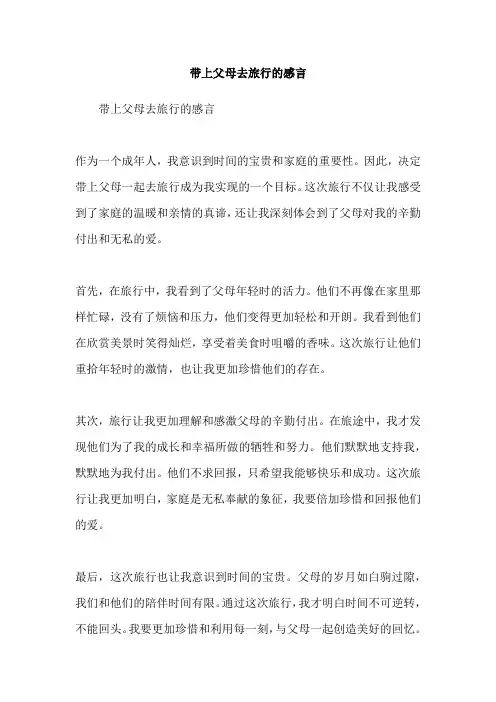 带上父母去旅行的感言

带上父母去旅行的感言

作为一个成年人，我意识到时间的宝贵和家庭的重要性。因此，决定带上父母一起去旅行成为我实现的一个目标。这次旅行不仅让我感受到了家庭的温暖和亲情的真谛，还让我深刻体会到了父母对我的辛勤付出和无私的爱。

首先，在旅行中，我看到了父母年轻时的活力。他们不再像在家里那样忙碌，没有了烦恼和压力，他们变得更加轻松和开朗。我看到他们在欣赏美景时笑得灿烂，享受着美食时咀嚼的香味。这次旅行让他们重拾年轻时的激情，也让我更加珍惜他们的存在。

其次，旅行让我更加理解和感激父母的辛勤付出。在旅途中，我才发现他们为了我的成长和幸福所做的牺牲和努力。他们默默地支持我，默默地为我付出。他们不求回报，只希望我能够快乐和成功。这次旅行让我更加明白，家庭是无私奉献的象征，我要倍加珍惜和回报他们的爱。

最后，这次旅行也让我意识到时间的宝贵。父母的岁月如白驹过隙，我们和他们的陪伴时间有限。通过这次旅行，我才明白时间不可逆转，不能回头。我要更加珍惜和利用每一刻，与父母一起创造美好的回忆。